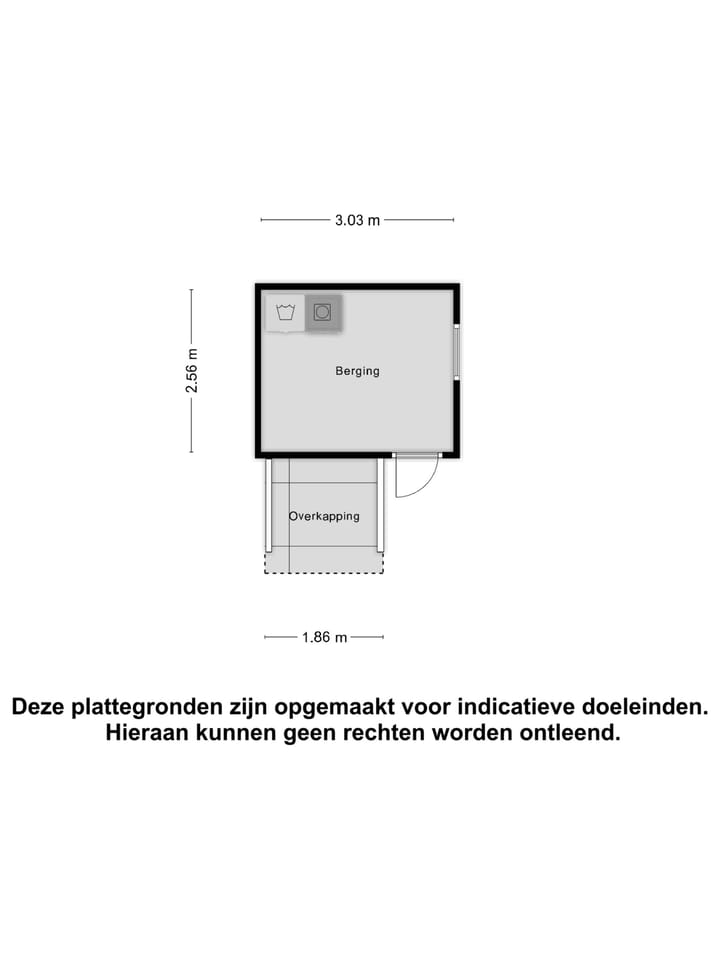 3.03 m

2.56 m

Berging

Overkapping

1.86 m

Deze plattegronden zijn opgemaakt voor indicatieve doeleinden.
Hieraan kunnen geen rechten worden ontleend.